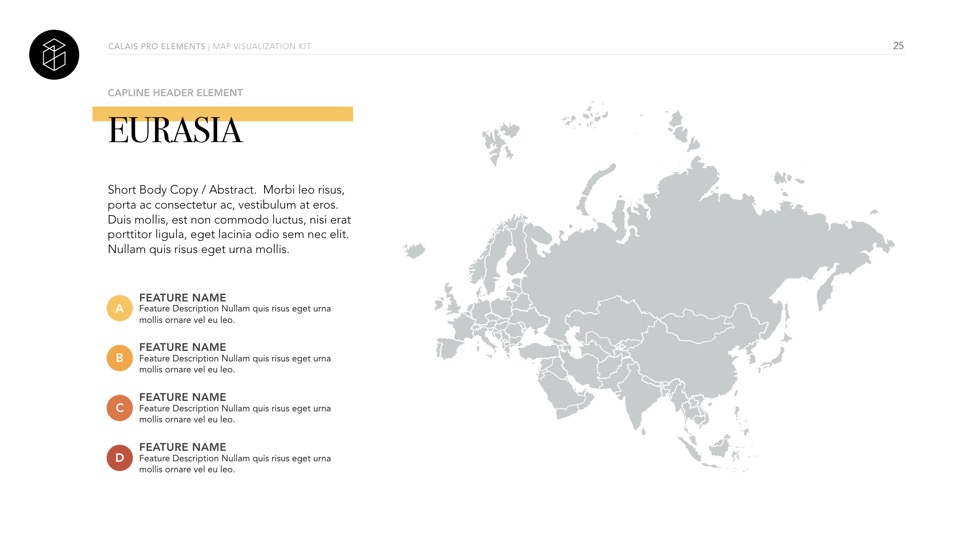 CALAIS PRO ELEMENTS | MAP VISUALIZATION KIT

25

CAPLINE HEADER ELEMENT

EURASIA

Short Body Copy / Abstract. Morbi leo risus, porta ac consectetur ac, vestibulum at eros. Duis mollis, est non commodo luctus, nisi erat porttitor ligula, eget lacinia odio sem nec elit. Nullam quis risus eget urna mollis.

A
FEATURE NAME
Feature Description Nullam quis risus eget urna mollis ornare vel eu leo.

B
FEATURE NAME
Feature Description Nullam quis risus eget urna mollis ornare vel eu leo.

C
FEATURE NAME
Feature Description Nullam quis risus eget urna mollis ornare vel eu leo.

D
FEATURE NAME
Feature Description Nullam quis risus eget urna mollis ornare vel eu leo.